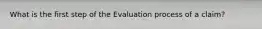 What is the first step of the Evaluation process of a claim?